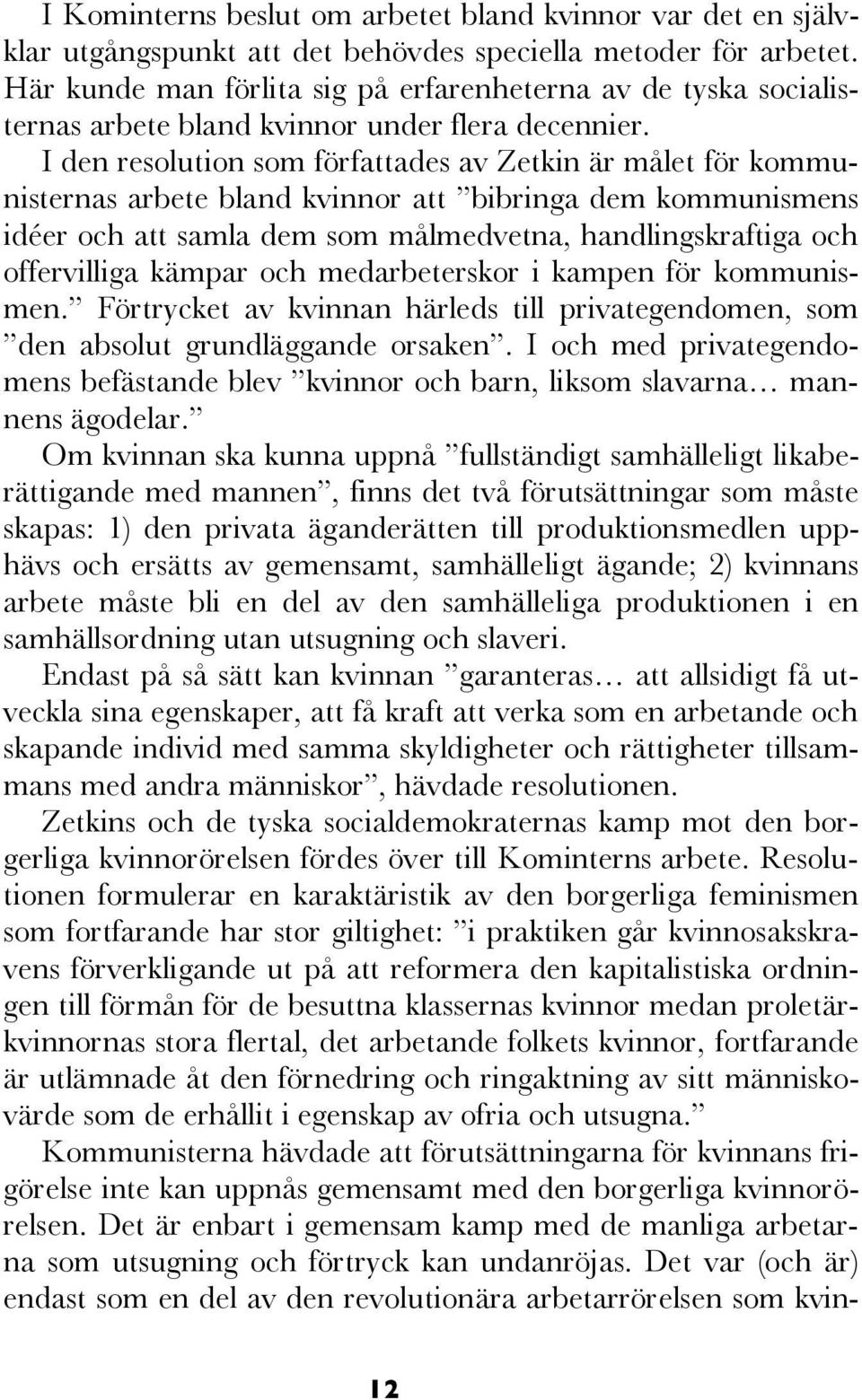 I Kominterns beslut om arbetet bland kvinnor var det en självklar utgångspunkt att det behövdes speciella metoder för arbetet. Här kunde man förlita sig på erfarenheterna av de tyska socialisternas arbete bland kvinnor under flera decennier.

I den resolution som författades av Zetkin är målet för kommunisternas arbete bland kvinnor att ”bibringa dem kommunismens idéer och att samla dem som målmedvetna, handlingskraftiga och offervilliga kämpar och medarbeterskor i kampen för kommunismen.” Förtrycket av kvinnan härleds till privategendomen, som ”den absolut grundläggande orsaken”. I och med privategendomens befästande blev ”kvinnor och barn, liksom slavarna… mannens ägodelar.”

Om kvinnan ska kunna uppnå ”fullständigt samhälleligt likaberättigande med mannen”, finns det två förutsättningar som måste skapas: 1) den privata äganderätten till produktionsmedlen upphävs och ersätts av gemensamt, samhälleligt ägande; 2) kvinnans arbete måste bli en del av den samhälleliga produktionen i en samhällsordning utan utsugning och slaveri.

Endast på så sätt kan kvinnan ”garanteras… att allsidigt få utveckla sina egenskaper, att få kraft att verka som en arbetande och skapande individ med samma skyldigheter och rättigheter tillsammans med andra människor”, hävdade resolutionen.

Zetkins och de tyska socialdemokraternas kamp mot den borgerliga kvinnorörelsen fördes över till Kominterns arbete. Resolutionen formulerar en karaktäristik av den borgerliga feminismen som fortfarande har stor giltighet: ”i praktiken går kvinnosakskravens förverkligande ut på att reformera den kapitalistiska ordningen till förmån för de besuttna klassernas kvinnor medan proletärkvinnornas stora flertal, det arbetande folkets kvinnor, fortfarande är utlämnade åt den förnedring och ringaktning av sitt människovärde som de erhållit i egenskap av ofria och utsugna.”

Kommunisterna hävdade att förutsättningarna för kvinnans frigörelse inte kan uppnås gemensamt med den borgerliga kvinnorörelsen. Det är enbart i gemensam kamp med de manliga arbetarna som utsugning och förtryck kan undanröjas. Det var (och är) endast som en del av den revolutionära arbetarrörelsen som kvin-

12